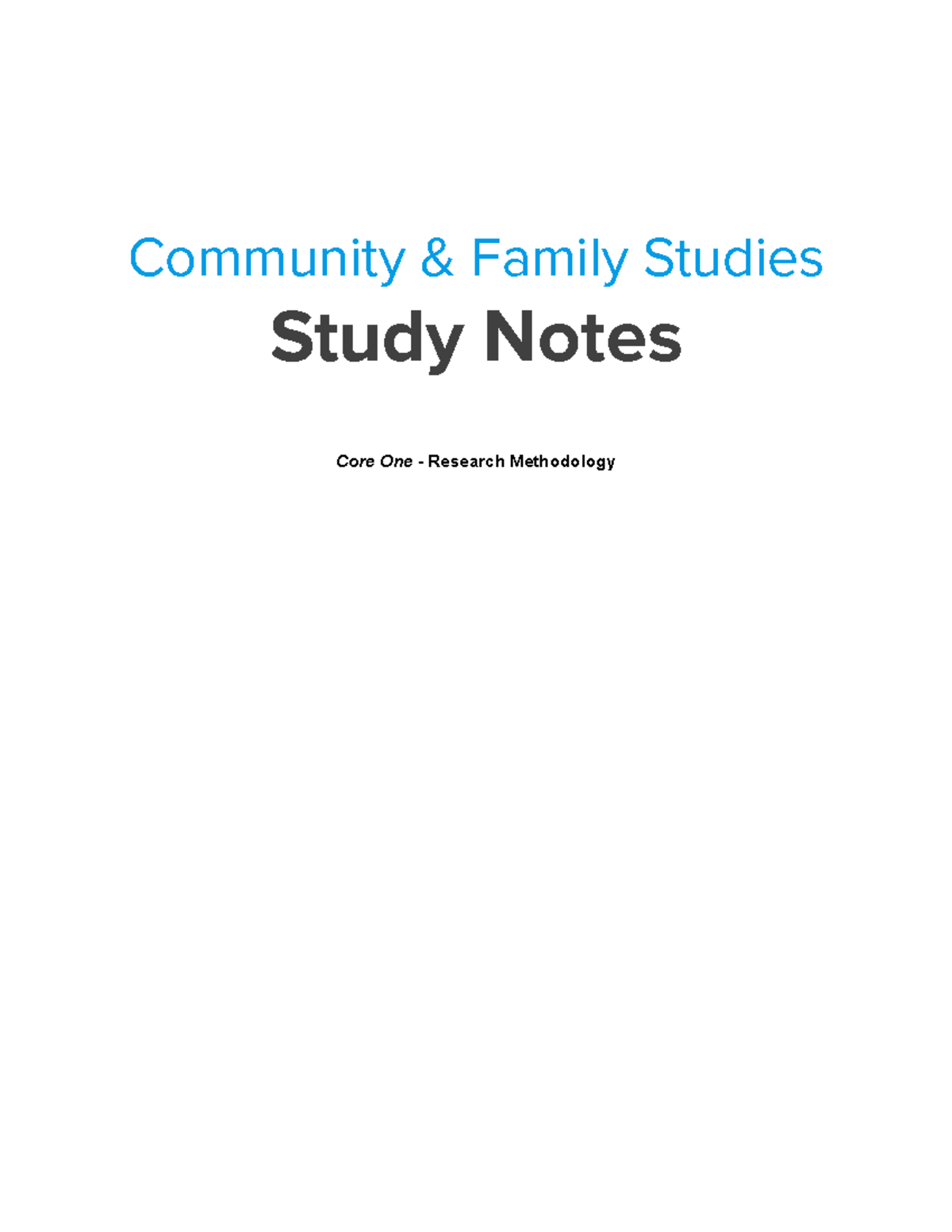 Community & Family Studies

Study Notes

Core One - Research Methodology